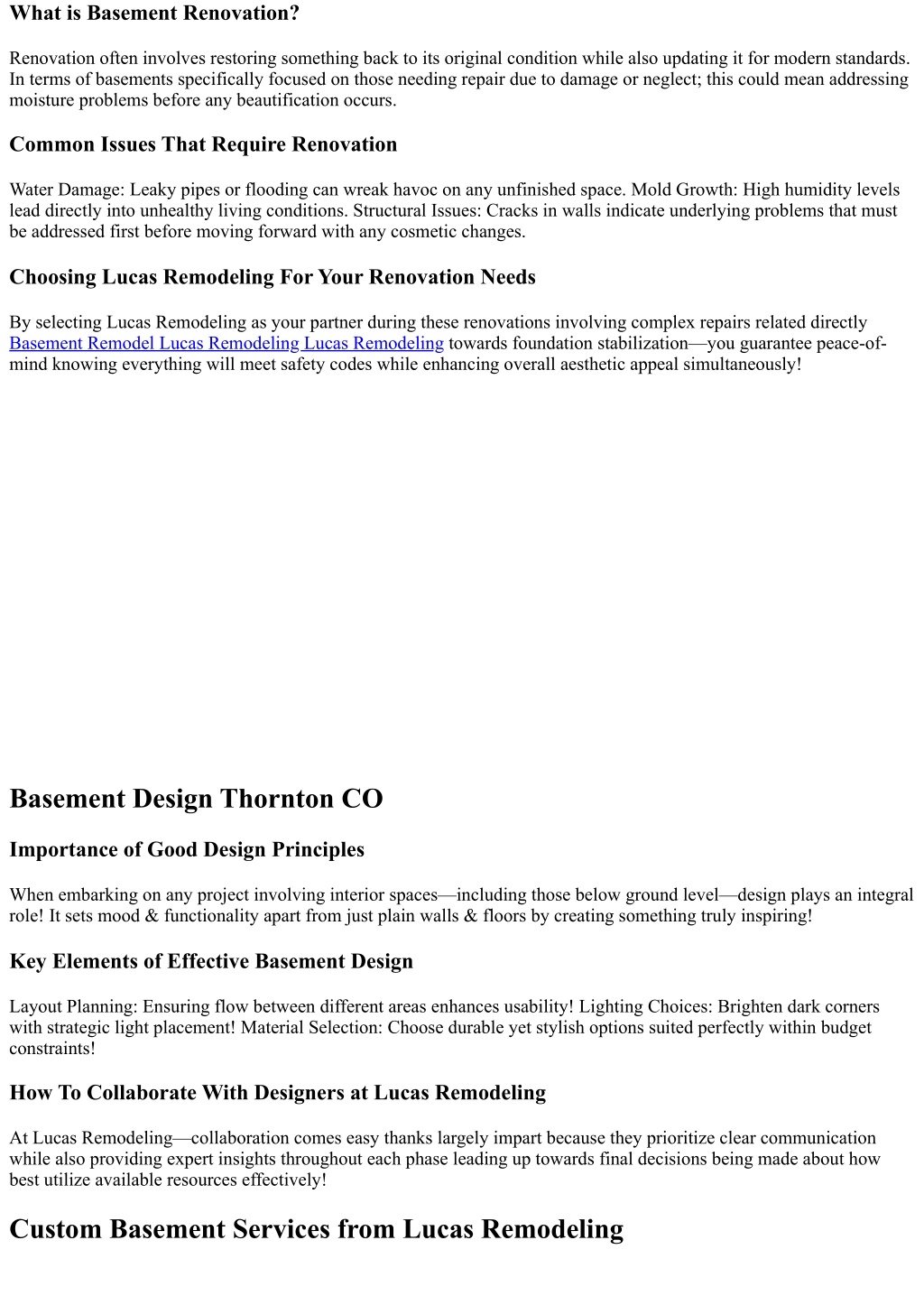 What is Basement Renovation?

Renovation often involves restoring something back to its original condition while also updating it for modern standards. In terms of basements specifically focused on those needing repair due to damage or neglect; this could mean addressing moisture problems before any beautification occurs.

Common Issues That Require Renovation

Water Damage: Leaky pipes or flooding can wreak havoc on any unfinished space. Mold Growth: High humidity levels lead directly into unhealthy living conditions. Structural Issues: Cracks in walls indicate underlying problems that must be addressed first before moving forward with any cosmetic changes.

Choosing Lucas Remodeling For Your Renovation Needs

By selecting Lucas Remodeling as your partner during these renovations involving complex repairs related directly Basement Remodel Lucas Remodeling Lucas Remodeling towards foundation stabilization—you guarantee peace-of-mind knowing everything will meet safety codes while enhancing overall aesthetic appeal simultaneously!

Basement Design Thornton CO

Importance of Good Design Principles

When embarking on any project involving interior spaces—including those below ground level—design plays an integral role! It sets mood & functionality apart from just plain walls & floors by creating something truly inspiring!

Key Elements of Effective Basement Design

Layout Planning: Ensuring flow between different areas enhances usability! Lighting Choices: Brighten dark corners with strategic light placement! Material Selection: Choose durable yet stylish options suited perfectly within budget constraints!

How To Collaborate With Designers at Lucas Remodeling

At Lucas Remodeling—collaboration comes easy thanks largely impart because they prioritize clear communication while also providing expert insights throughout each phase leading up towards final decisions being made about how best utilize available resources effectively!

Custom Basement Services from Lucas Remodeling